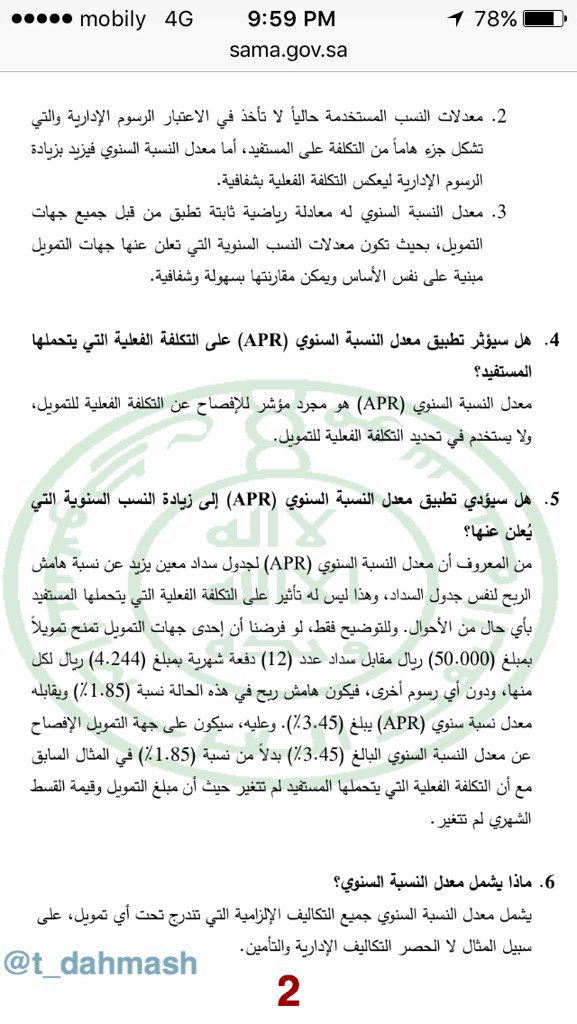 ●●●●● mobily 4G 9:59 PM 78%
sama.gov.sa

2. معدلات النسب المستخدمة حالياً لا تأخذ في الاعتبار الرسوم الإدارية والتي تشكل جزء هاماً من التكلفة على المستفيد، أما معدل النسبة السنوي فيزيد بزيادة الرسوم الإدارية ليعكس التكلفة الفعلية بشفافية.

3. معدل النسبة السنوي له معادلة رياضية ثابتة تطبق من قبل جميع جهات التمويل، بحيث تكون معدلات النسب السنوية التي تعلن عنها جهات التمويل مبنية على نفس الأساس ويمكن مقارنتها بسهولة وشفافية.

4. هل سيؤثر تطبيق معدل النسبة السنوي (APR) على التكلفة الفعلية التي يتحملها المستفيد؟

معدل النسبة السنوي (APR) هو مجرد مؤشر للإفصاح عن التكلفة الفعلية للتمويل، ولا يستخدم في تحديد التكلفة الفعلية للتمويل.

5. هل سيؤدي تطبيق معدل النسبة السنوي (APR) إلى زيادة النسب السنوية التي يُعلن عنها؟

من المعروف أن معدل النسبة السنوي (APR) لجدول سداد معين يزيد عن نسبة هامش الربح لنفس جدول السداد، وهذا ليس له تأثير على التكلفة الفعلية التي يتحملها المستفيد بأي حال من الأحوال. وللتوضيح فقط، لو فرضنا أن إحدى جهات التمويل تمنح تمويلاً بمبلغ (50.000) ريال مقابل سداد عدد (12) دفعة شهرية بمبلغ (4.244) ريال لكل منها، ودون أي رسوم أخرى، فيكون هامش ربح في هذه الحالة نسبة (1.85٪) ويقابله معدل نسبة سنوي (APR) يبلغ (3.45٪). وعليه، سيكون على جهة التمويل الإفصاح عن معدل النسبة السنوي البالغ (3.45٪) بدلاً من نسبة (1.85٪) في المثال السابق مع أن التكلفة الفعلية التي يتحملها المستفيد لم تتغير حيث أن مبلغ التمويل وقيمة القسط الشهري لم تتغير.

6. ماذا يشمل معدل النسبة السنوي؟

يشمل معدل النسبة السنوي جميع التكاليف الإلزامية التي تندرج تحت أي تمويل، على سبيل المثال لا الحصر التكاليف الإدارية والتأمين.

@t_dahmash
2